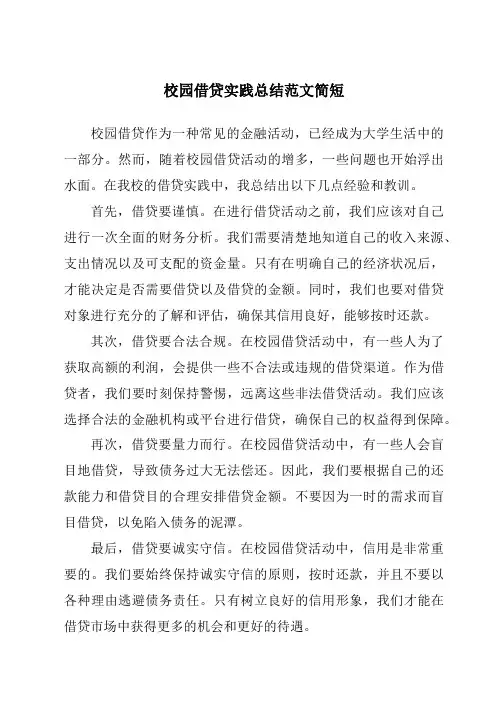 校园借贷实践总结范文简短

校园借贷作为一种常见的金融活动，已经成为大学生活中的一部分。然而，随着校园借贷活动的增多，一些问题也开始浮出水面。在我校的借贷实践中，我总结出以下几点经验和教训。

首先，借贷要谨慎。在进行借贷活动之前，我们应该对自己进行一次全面的财务分析。我们需要清楚地知道自己的收入来源、支出情况以及可支配的资金量。只有在明确自己的经济状况后，才能决定是否需要借贷以及借贷的金额。同时，我们也要对借贷对象进行充分的了解和评估，确保其信用良好，能够按时还款。

其次，借贷要合法合规。在校园借贷活动中，有一些人为了获取高额的利润，会提供一些不合法或违规的借贷渠道。作为借贷者，我们要时刻保持警惕，远离这些非法借贷活动。我们应该选择合法的金融机构或平台进行借贷，确保自己的权益得到保障。

再次，借贷要量力而行。在校园借贷活动中，有一些人会盲目地借贷，导致债务过大无法偿还。因此，我们要根据自己的还款能力和借贷目的合理安排借贷金额。不要因为一时的需求而盲目借贷，以免陷入债务的泥潭。

最后，借贷要诚实守信。在校园借贷活动中，信用是非常重要的。我们要始终保持诚实守信的原则，按时还款，并且不要以各种理由逃避债务责任。只有树立良好的信用形象，我们才能在借贷市场中获得更多的机会和更好的待遇。